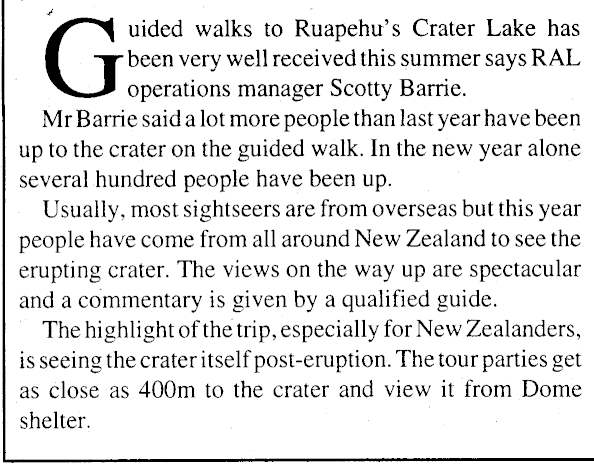 Guided walks to Ruapehu's Crater Lake has been very well received this summer says RAL operations manager Scotty Barrie.

Mr Barrie said a lot more people than last year have been up to the crater on the guided walk. In the new year alone several hundred people have been up.

Usually, most sightseers are from overseas but this year people have come from all around New Zealand to see the erupting crater. The views on the way up are spectacular and a commentary is given by a qualified guide.

The highlight of the trip, especially for New Zealanders, is seeing the crater itself post-eruption. The tour parties get as close as 400m to the crater and view it from Dome shelter.